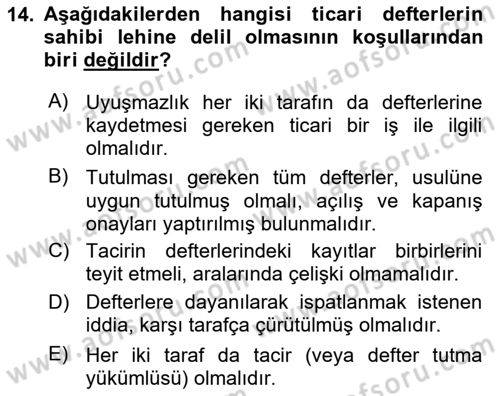 14. Aşağıdakilerden hangisi ticari defterlerin sahibi lehine delil olmasının koşullarından biri değildir?

A) Uyuşmazlık her iki tarafın da defterlerine kaydetmesi gereken ticari bir iş ile ilgili olmalıdır.

B) Tutulması gereken tüm defterler, usulüne uygun tutulmuş olmalı, açılış ve kapanış onayları yaptırılmış bulunmalıdır.

C) Tacirin defterlerindeki kayıtlar birbirlerini teyit etmeli, aralarında çelişki olmamalıdır.

D) Defterlere dayanılarak ispatlanmak istenen iddia, karşı tarafça çürütülmüş olmalıdır.

E) Her iki taraf da tacir (veya defter tutma yükümlüsü) olmalıdır.

www.aofsoru.com